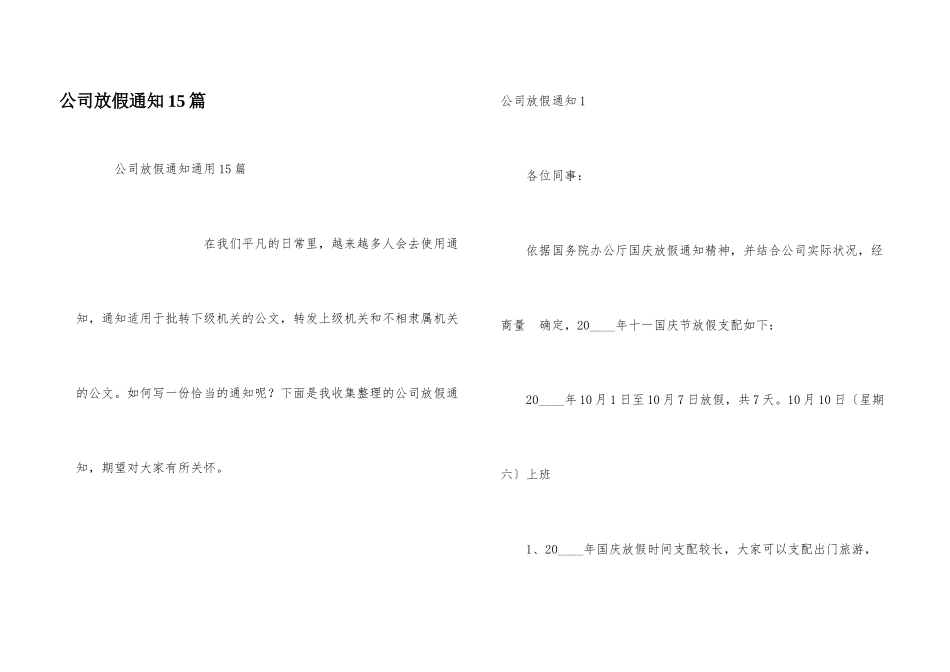 公司放假通知15篇

公司放假通知通用15篇

在我们平凡的日常里，越来越多人会去使用通知，通知适用于批转下级机关的公文，转发上级机关和不相隶属机关的公文。如何写一份恰当的通知呢？下面是我收集整理的公司放假通知，期望对大家有所关怀。

公司放假通知1

各位同事：

依据国务院办公厅国庆放假通知精神，并结合公司实际状况，经商量 确定，20____年十一国庆节放假支配如下：

20____年10月1日至10月7日放假，共7天。10月10日〔星期六〕上班

1、20____年国庆放假时间支配较长，大家可以支配出门旅游，